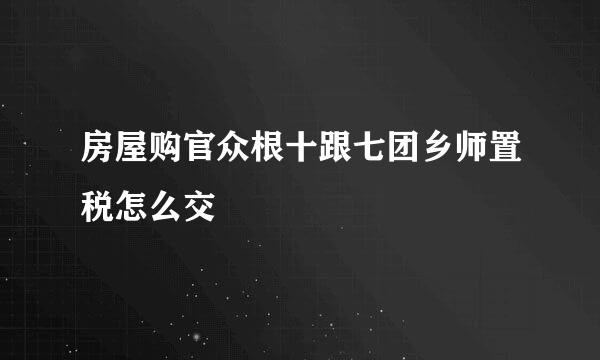 房屋购官众根十跟七团乡师置税怎么交